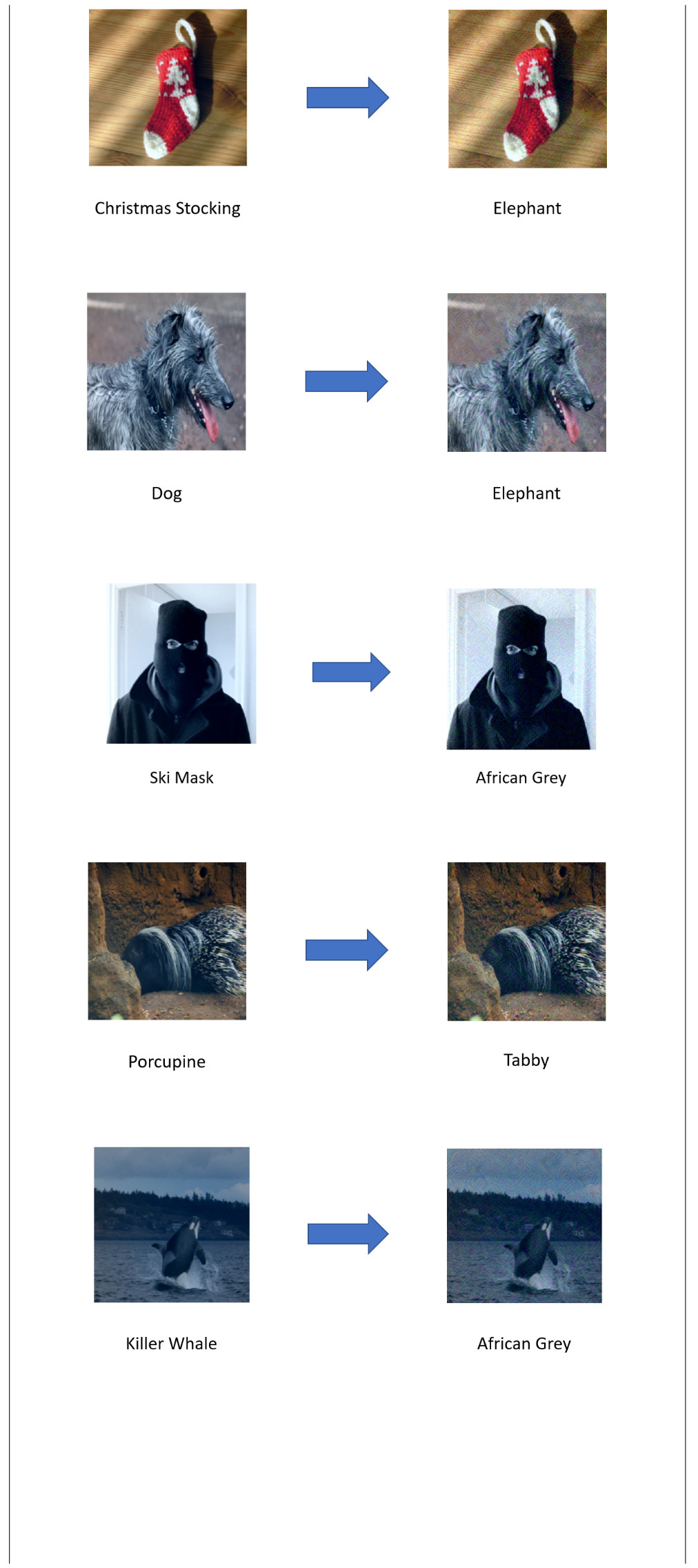 Christmas Stocking

Elephant

Dog

Elephant

Ski Mask

African Grey

Porcupine

Tabby

Killer Whale

African Grey